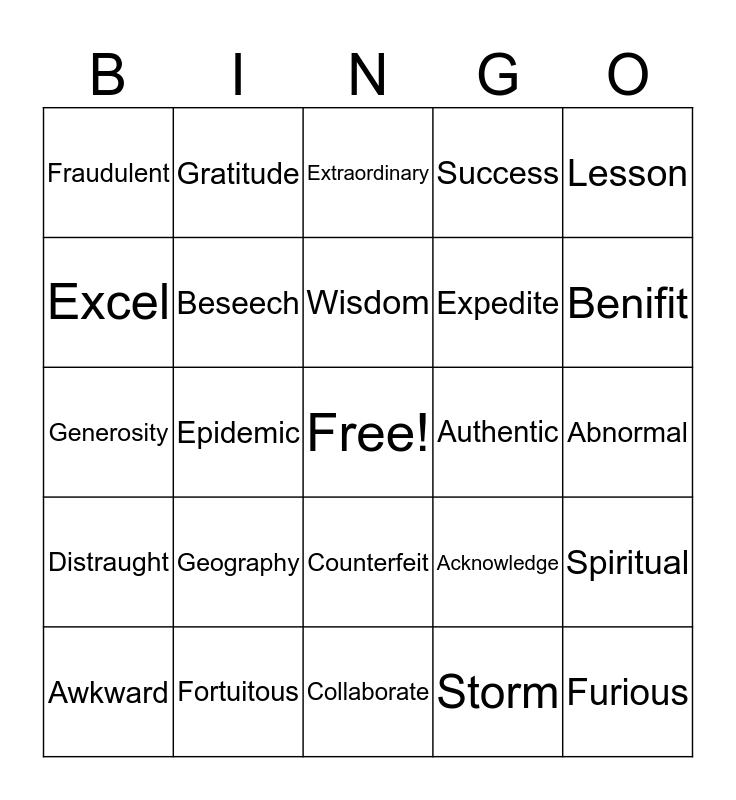 | B | I | N | G | O |
|---|---|---|---|---|
| Fraudulent | Gratitude | Extraordinary | Success | Lesson |
| Excel | Beseech | Wisdom | Expedite | Benifit |
| Generosity | Epidemic | Free! | Authentic | Abnormal |
| Distraught | Geography | Counterfeit | Acknowledge | Spiritual |
| Awkward | Fortuitous | Collaborate | Storm | Furious |